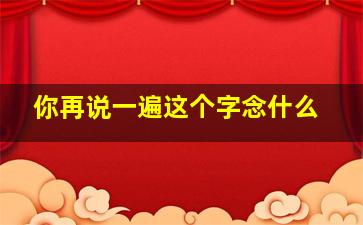 你再说一遍这个字念什么